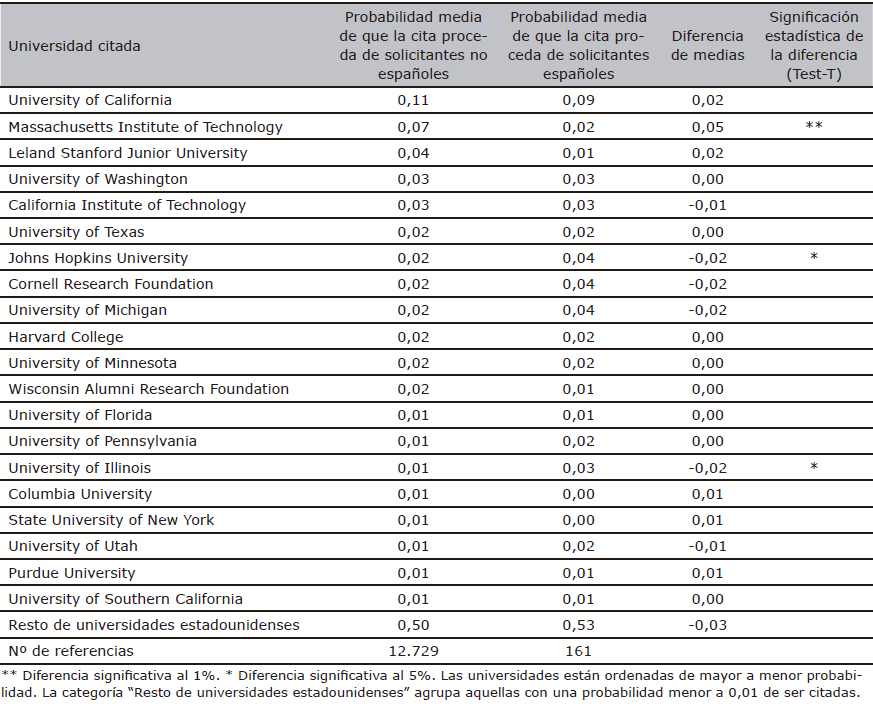 | Universidad citada | Probabilidad media de que la cita proceda de solicitantes no españoles | Probabilidad media de que la cita proceda de solicitantes españoles | Diferencia de medias | Significación estadística de la diferencia (Test-T) |
|---|---|---|---|---|
| University of California | 0,11 | 0,09 | 0,02 | |
| Massachusetts Institute of Technology | 0,07 | 0,02 | 0,05 | ** |
| Leland Stanford Junior University | 0,04 | 0,01 | 0,02 | |
| University of Washington | 0,03 | 0,03 | 0,00 | |
| California Institute of Technology | 0,03 | 0,03 | -0,01 | |
| University of Texas | 0,02 | 0,02 | 0,00 | |
| Johns Hopkins University | 0,02 | 0,04 | -0,02 | * |
| Cornell Research Foundation | 0,02 | 0,04 | -0,02 | |
| University of Michigan | 0,02 | 0,04 | -0,02 | |
| Harvard College | 0,02 | 0,02 | 0,00 | |
| University of Minnesota | 0,02 | 0,02 | 0,00 | |
| Wisconsin Alumni Research Foundation | 0,02 | 0,01 | 0,00 | |
| University of Florida | 0,01 | 0,01 | 0,00 | |
| University of Pennsylvania | 0,01 | 0,02 | 0,00 | |
| University of Illinois | 0,01 | 0,03 | -0,02 | * |
| Columbia University | 0,01 | 0,00 | 0,01 | |
| State University of New York | 0,01 | 0,00 | 0,01 | |
| University of Utah | 0,01 | 0,02 | -0,01 | |
| Purdue University | 0,01 | 0,01 | 0,01 | |
| University of Southern California | 0,01 | 0,01 | 0,00 | |
| Resto de universidades estadounidenses | 0,50 | 0,53 | -0,03 | |
| Nº de referencias | 12.729 | 161 | | |

** Diferencia significativa al 1%. * Diferencia significativa al 5%. Las universidades están ordenadas de mayor a menor probabilidad. La categoría "Resto de universidades estadounidenses" agrupa aquellas con una probabilidad menor a 0,01 de ser citadas.